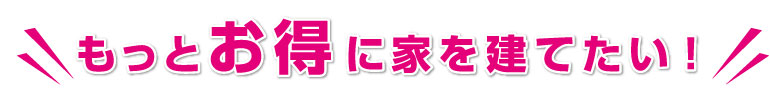 もっとお得に家を建てたい！